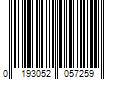 0 193052 057259